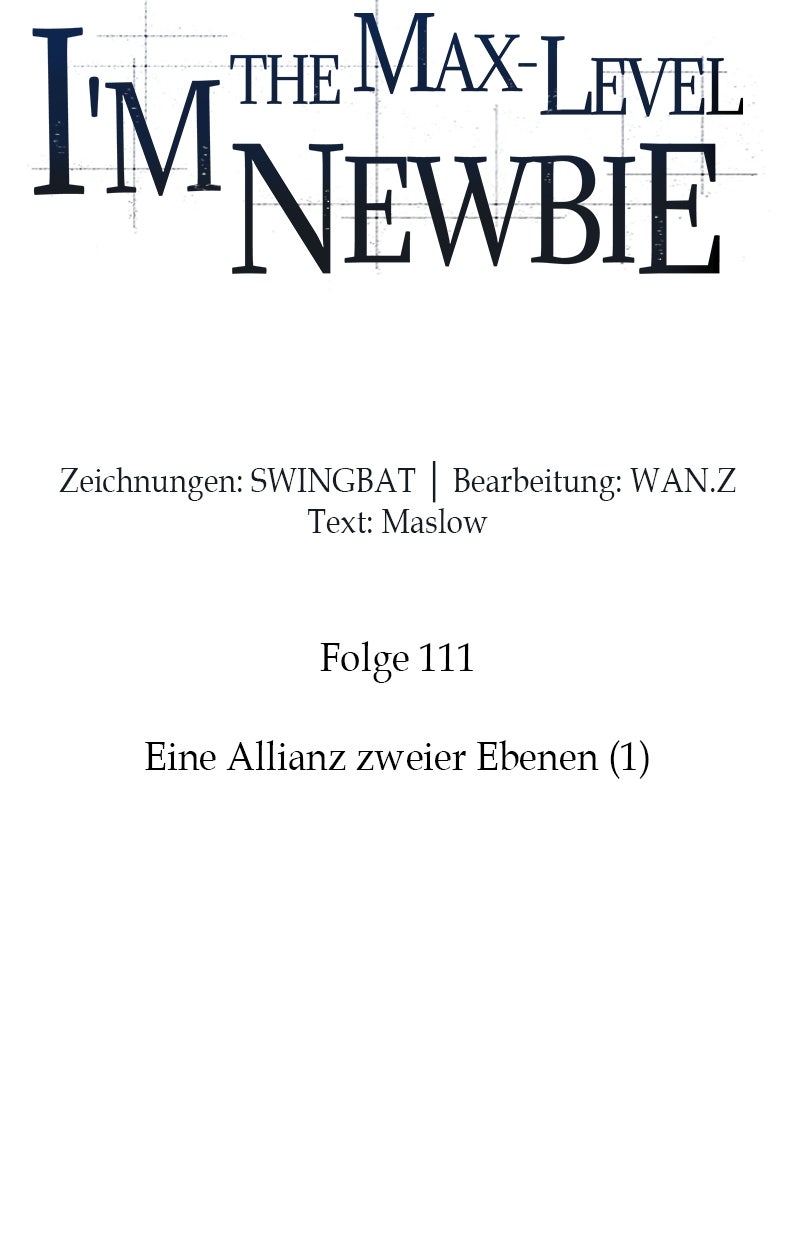 I'M THE MAX-LEVEL NEWBIE

Zeichnungen: SWINGBAT | Bearbeitung: WAN.Z
Text: Maslow

Folge 111

Eine Allianz zweier Ebenen (1)